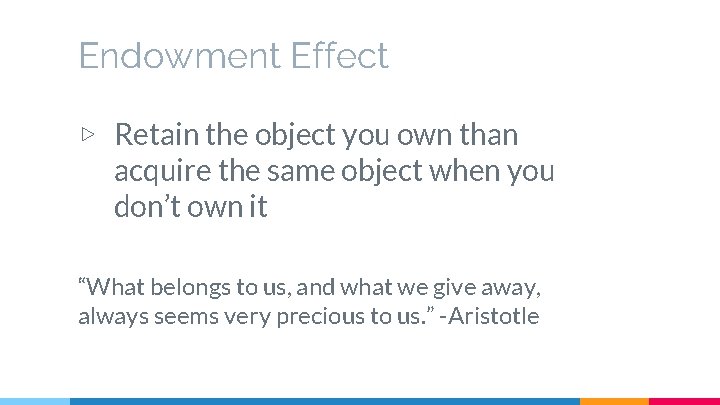 Endowment Effect

▷ Retain the object you own than acquire the same object when you don’t own it

“What belongs to us, and what we give away, always seems very precious to us.” -Aristotle